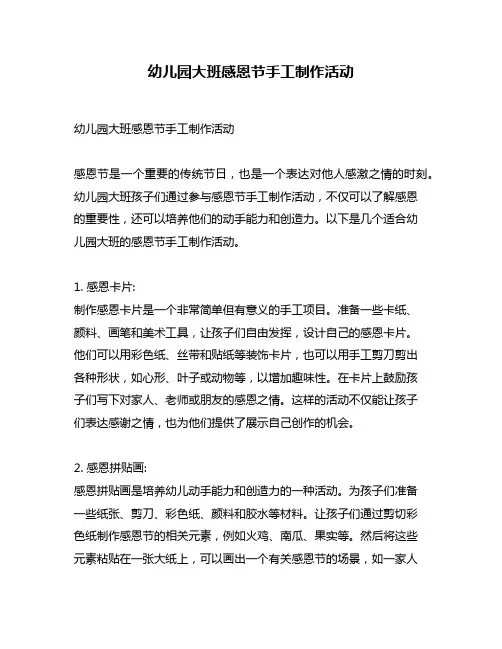 幼儿园大班感恩节手工制作活动

幼儿园大班感恩节手工制作活动

感恩节是一个重要的传统节日，也是一个表达对他人感激之情的时刻。幼儿园大班孩子们通过参与感恩节手工制作活动，不仅可以了解感恩的重要性，还可以培养他们的动手能力和创造力。以下是几个适合幼儿园大班的感恩节手工制作活动。

1. 感恩卡片:
制作感恩卡片是一个非常简单但有意义的手工项目。准备一些卡纸、颜料、画笔和美术工具，让孩子们自由发挥，设计自己的感恩卡片。他们可以用彩色纸、丝带和贴纸等装饰卡片，也可以用手工剪刀剪出各种形状，如心形、叶子或动物等，以增加趣味性。在卡片上鼓励孩子们写下对家人、老师或朋友的感恩之情。这样的活动不仅能让孩子们表达感谢之情，也为他们提供了展示自己创作的机会。

2. 感恩拼贴画:
感恩拼贴画是培养幼儿动手能力和创造力的一种活动。为孩子们准备一些纸张、剪刀、彩色纸、颜料和胶水等材料。让孩子们通过剪切彩色纸制作感恩节的相关元素，例如火鸡、南瓜、果实等。然后将这些元素粘贴在一张大纸上，可以画出一个有关感恩节的场景，如一家人